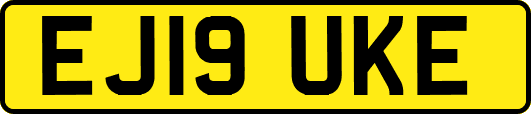 EJ19 UKE